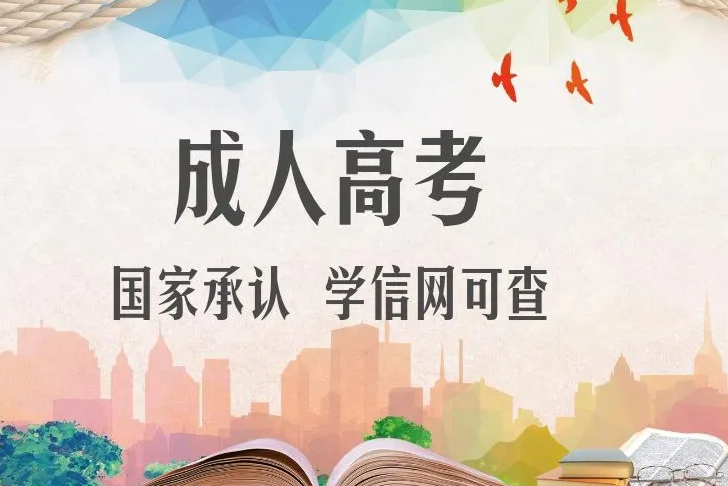 成人高考

国家承认 学信网可查